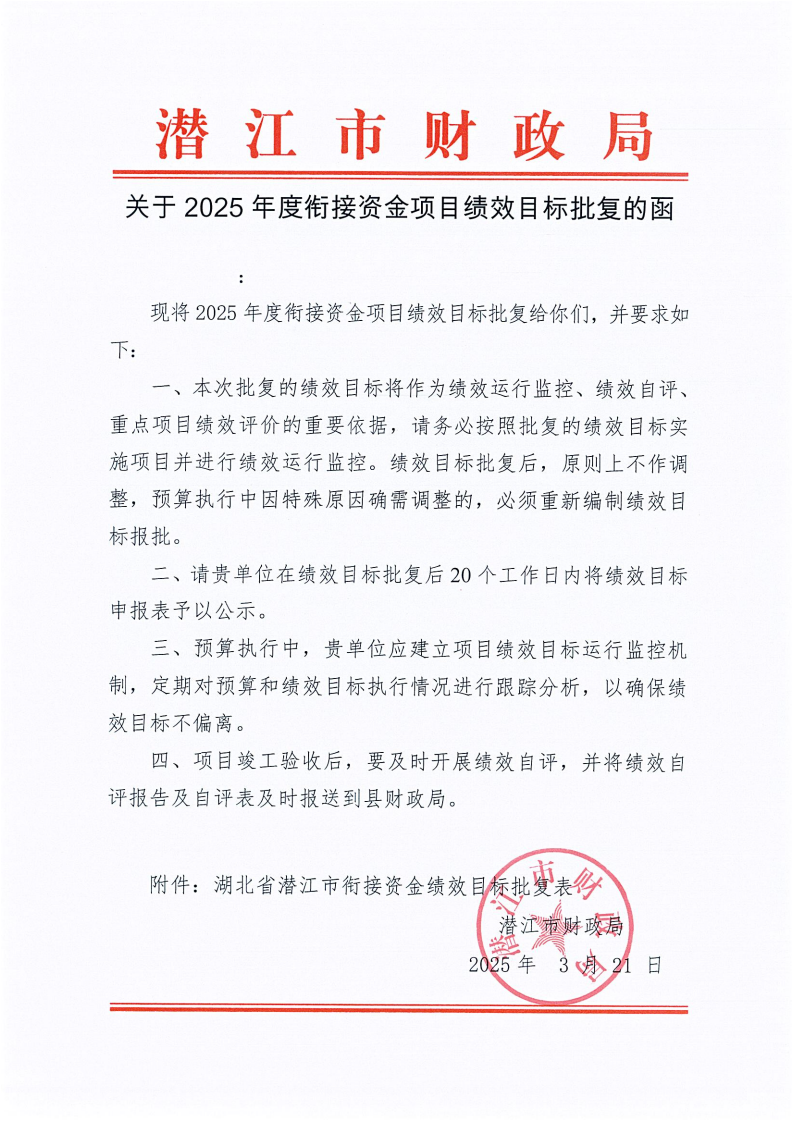 潜江市财政局

关于 2025 年度衔接资金项目绩效目标批复的函

：

现将 2025 年度衔接资金项目绩效目标批复给你们，并要求如下：

一、本次批复的绩效目标将作为绩效运行监控、绩效自评、重点项目绩效评价的重要依据，请务必按照批复的绩效目标实施项目并进行绩效运行监控。绩效目标批复后，原则上不作调整，预算执行中因特殊原因确需调整的，必须重新编制绩效目标报批。

二、请贵单位在绩效目标批复后 20 个工作日内将绩效目标申报表予以公示。

三、预算执行中，贵单位应建立项目绩效目标运行监控机制，定期对预算和绩效目标执行情况进行跟踪分析，以确保绩效目标不偏离。

四、项目竣工验收后，要及时开展绩效自评，并将绩效自评报告及自评表及时报送到县财政局。

附件：湖北省潜江市衔接资金绩效目标批复表

潜江市财政局

2025 年 3 月 21 日

潜江市财政局